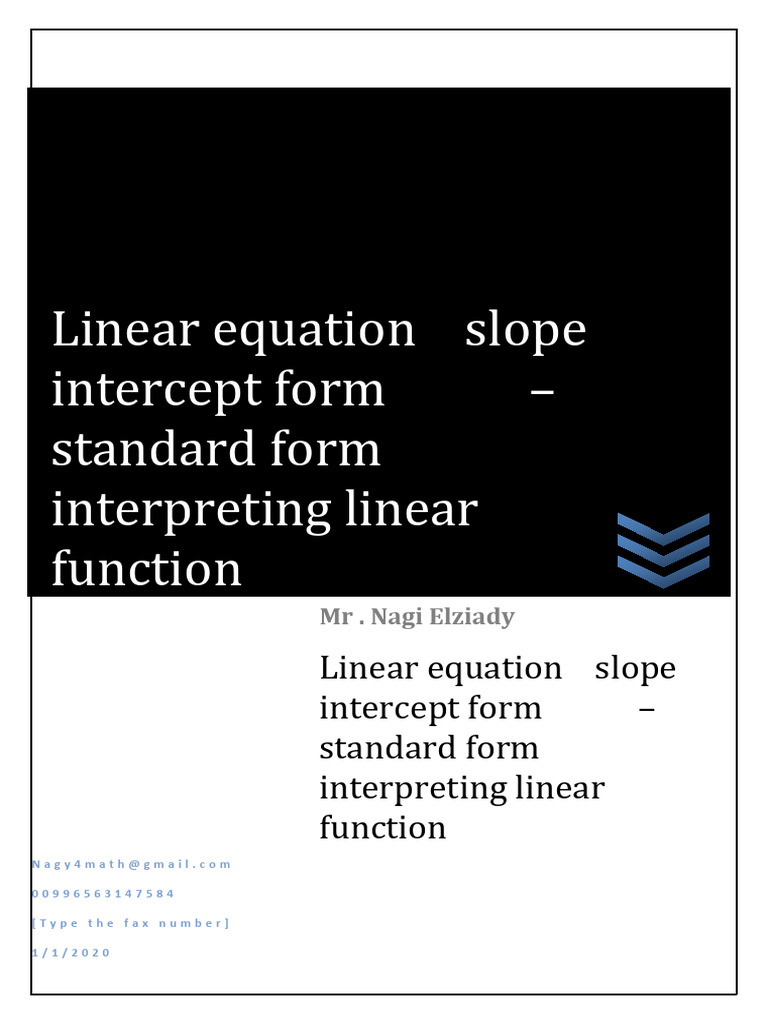 Linear equation slope intercept form – standard form interpreting linear function

Mr . Nagi Elziady

Linear equation slope intercept form – standard form interpreting linear function

Nagy4math@gmail.com
00996563147584
[Type the fax number]
1/1/2020